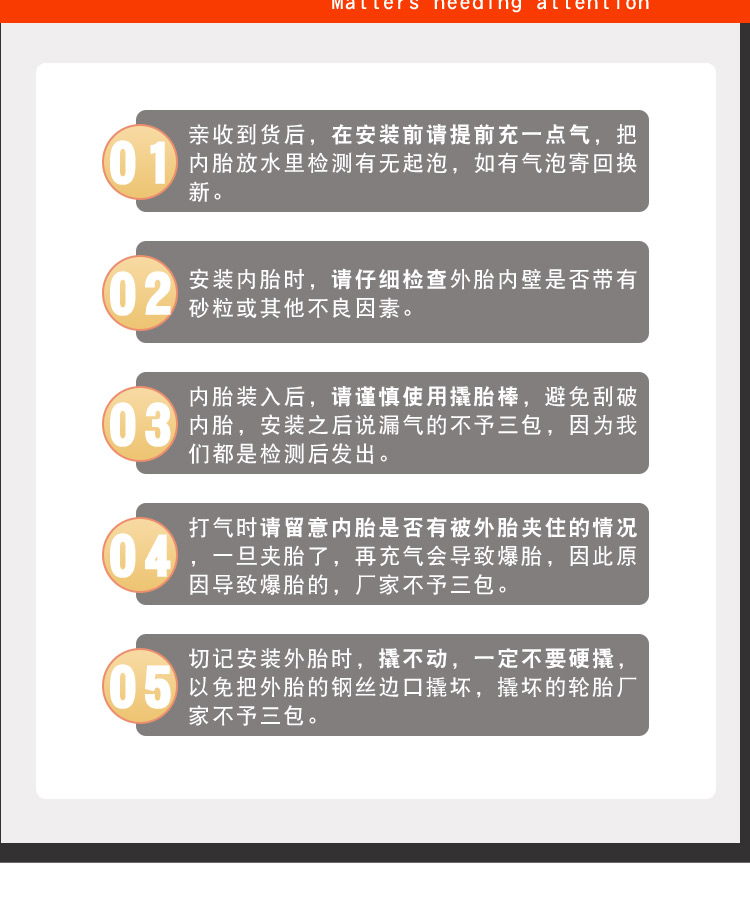 Matters needing attention

01
亲收到货后，在安装前请提前充一点气，把内胎放水里检测有无起泡，如有气泡寄回换新。

02
安装内胎时，请仔细检查外胎内壁是否带有砂粒或其他不良因素。

03
内胎装入后，请谨慎使用撬胎棒，避免刮破内胎，安装之后说漏气的不予三包，因为我们都是检测后发出。

04
打气时请留意内胎是否有被外胎夹住的情况，一旦夹胎了，再充气会导致爆胎，因此原因导致爆胎的，厂家不予三包。

05
切记安装外胎时，撬不动，一定不要硬撬，以免把外胎的钢丝边口撬坏，撬坏的轮胎厂家不予三包。